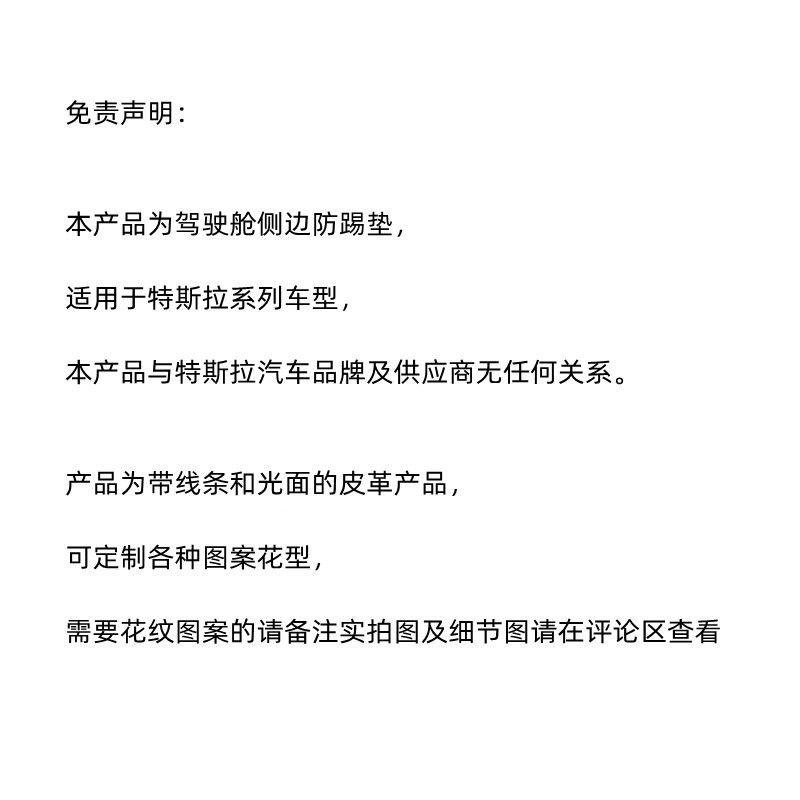 免责声明：

本产品为驾驶舱侧边防踢垫，

适用于特斯拉系列车型，

本产品与特斯拉汽车品牌及供应商无任何关系。

产品为带线条和光面的皮革产品，

可定制各种图案花型，

需要花纹图案的请备注实拍图及细节图请在评论区查看